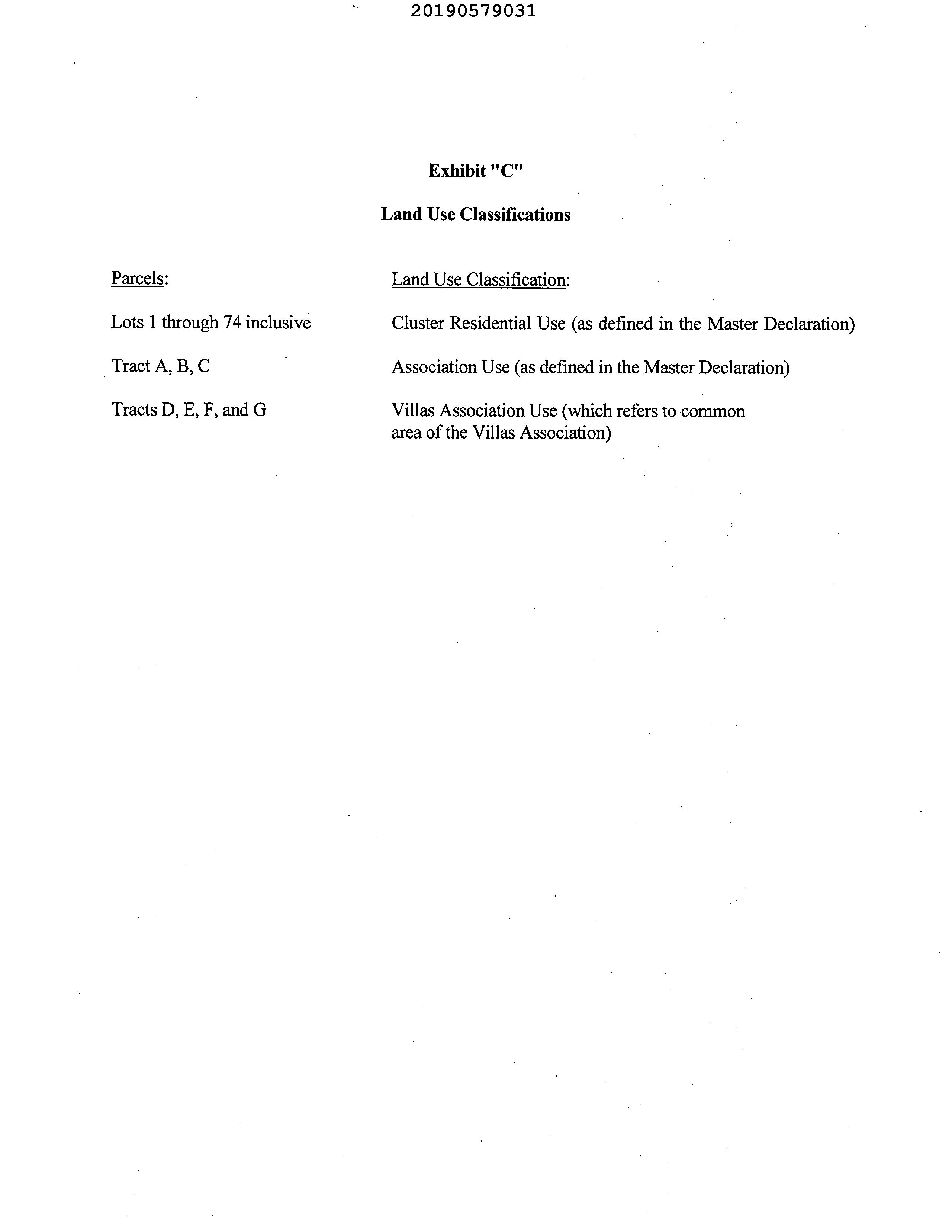 20190579031

Exhibit "C"

Land Use Classifications

| Parcels: | Land Use Classification: |
|---|---|
| Lots 1 through 74 inclusive | Cluster Residential Use (as defined in the Master Declaration) |
| Tract A, B, C | Association Use (as defined in the Master Declaration) |
| Tracts D, E, F, and G | Villas Association Use (which refers to common area of the Villas Association) |